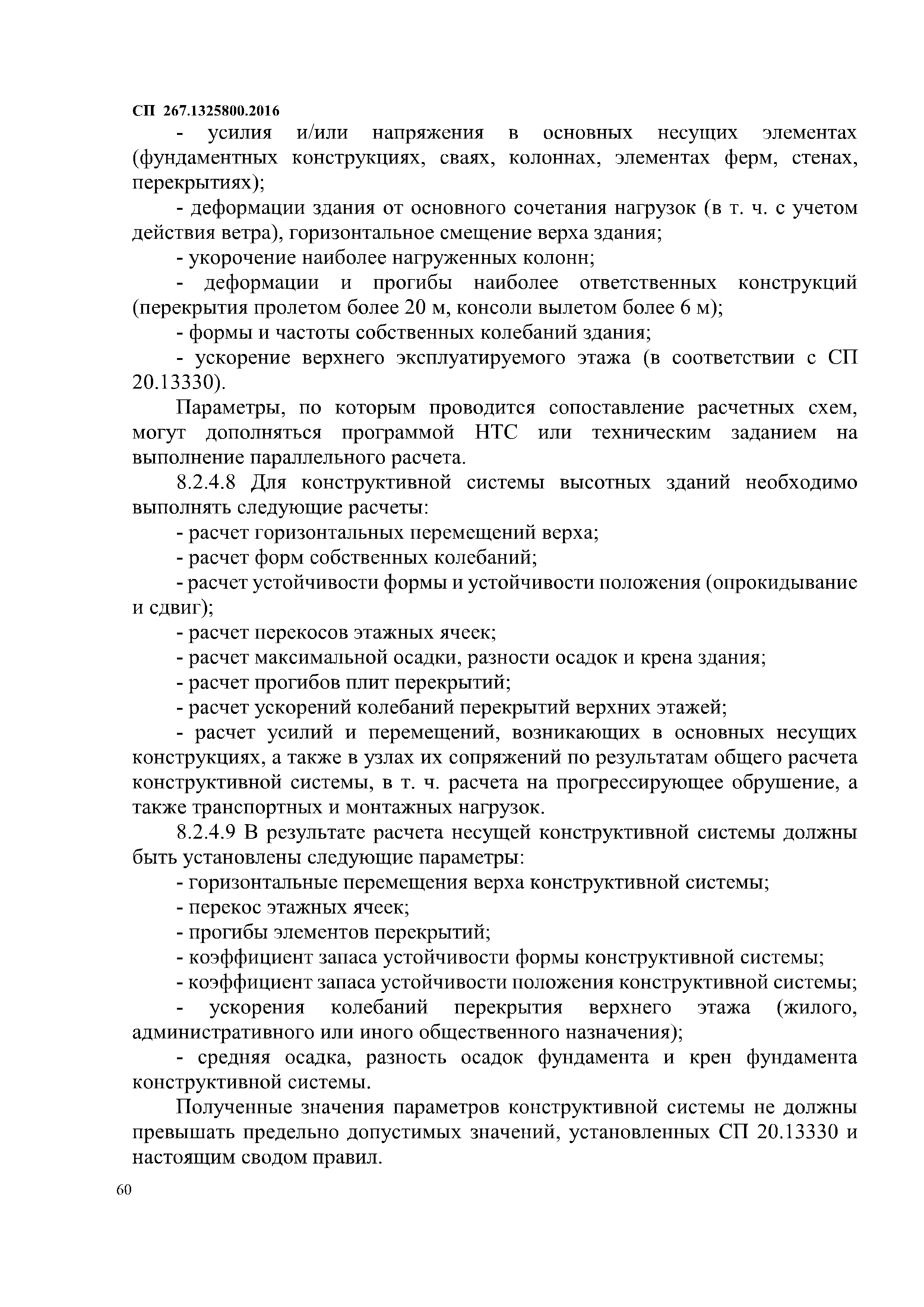 СП 267.1325800.2016

- усилия и/или напряжения в основных несущих элементах (фундаментных конструкциях, сваях, колоннах, элементах ферм, стенах, перекрытиях);

- деформации здания от основного сочетания нагрузок (в т. ч. с учетом действия ветра), горизонтальное смещение верха здания;

- укорочение наиболее нагруженных колонн;

- деформации и прогибы наиболее ответственных конструкций (перекрытия пролетом более 20 м, консоли вылетом более 6 м);

- формы и частоты собственных колебаний здания;

- ускорение верхнего эксплуатируемого этажа (в соответствии с СП 20.13330).

Параметры, по которым проводится сопоставление расчетных схем, могут дополняться программой НТС или техническим заданием на выполнение параллельного расчета.

8.2.4.8 Для конструктивной системы высотных зданий необходимо выполнять следующие расчеты:

- расчет горизонтальных перемещений верха;

- расчет форм собственных колебаний;

- расчет устойчивости формы и устойчивости положения (опрокидывание и сдвиг);

- расчет перекосов этажных ячеек;

- расчет максимальной осадки, разности осадок и крена здания;

- расчет прогибов плит перекрытий;

- расчет ускорений колебаний перекрытий верхних этажей;

- расчет усилий и перемещений, возникающих в основных несущих конструкциях, а также в узлах их сопряжений по результатам общего расчета конструктивной системы, в т. ч. расчета на прогрессирующее обрушение, а также транспортных и монтажных нагрузок.

8.2.4.9 В результате расчета несущей конструктивной системы должны быть установлены следующие параметры:

- горизонтальные перемещения верха конструктивной системы;

- перекос этажных ячеек;

- прогибы элементов перекрытий;

- коэффициент запаса устойчивости формы конструктивной системы;

- коэффициент запаса устойчивости положения конструктивной системы;

- ускорения колебаний перекрытия верхнего этажа (жилого, административного или иного общественного назначения);

- средняя осадка, разность осадок фундамента и крен фундамента конструктивной системы.

Полученные значения параметров конструктивной системы не должны превышать предельно допустимых значений, установленных СП 20.13330 и настоящим сводом правил.

60